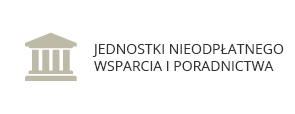 JEDNOSTKI NIEODPŁATNEGO WSPARCIA I PORADNICTWA